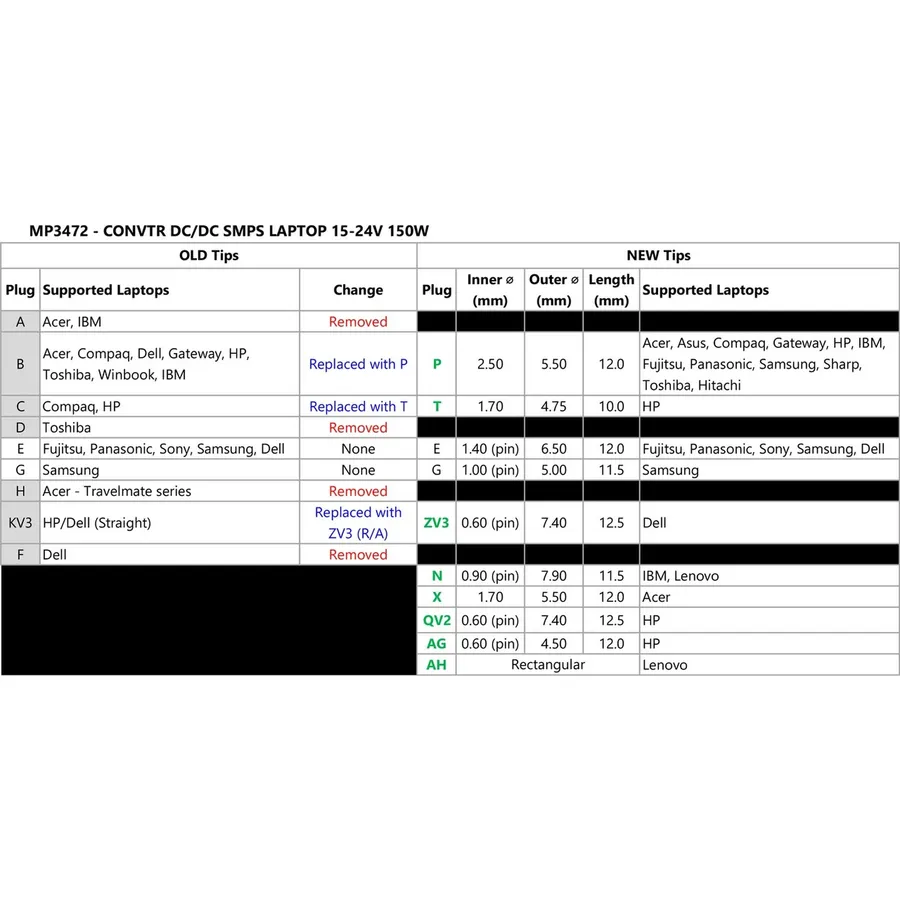 MP3472 - CONVTR DC/DC SMPS LAPTOP 15-24V 150W

| OLD Tips | | | NEW Tips | | | | |
|---|---|---|---|---|---|---|---|
| Plug | Supported Laptops | Change | Plug | Inner ⌀ (mm) | Outer ⌀ (mm) | Length (mm) | Supported Laptops |
| A | Acer, IBM | Removed | | | | | |
| B | Acer, Compaq, Dell, Gateway, HP, Toshiba, Winbook, IBM | Replaced with P | P | 2.50 | 5.50 | 12.0 | Acer, Asus, Compaq, Gateway, HP, IBM, Fujitsu, Panasonic, Samsung, Sharp, Toshiba, Hitachi |
| C | Compaq, HP | Replaced with T | T | 1.70 | 4.75 | 10.0 | HP |
| D | Toshiba | Removed | | | | | |
| E | Fujitsu, Panasonic, Sony, Samsung, Dell | None | E | 1.40 (pin) | 6.50 | 12.0 | Fujitsu, Panasonic, Sony, Samsung, Dell |
| G | Samsung | None | G | 1.00 (pin) | 5.00 | 11.5 | Samsung |
| H | Acer - Travelmate series | Removed | | | | | |
| KV3 | HP/Dell (Straight) | Replaced with ZV3 (R/A) | ZV3 | 0.60 (pin) | 7.40 | 12.5 | Dell |
| F | Dell | Removed | | | | | |
| | | | N | 0.90 (pin) | 7.90 | 11.5 | IBM, Lenovo |
| | | | X | 1.70 | 5.50 | 12.0 | Acer |
| | | | QV2 | 0.60 (pin) | 7.40 | 12.5 | HP |
| | | | AG | 0.60 (pin) | 4.50 | 12.0 | HP |
| | | | AH | Rectangular | | | Lenovo |